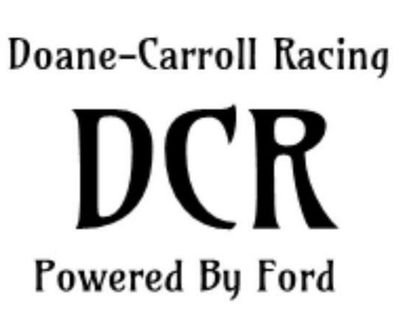 Doane-Carroll Racing

DCR

Powered By Ford